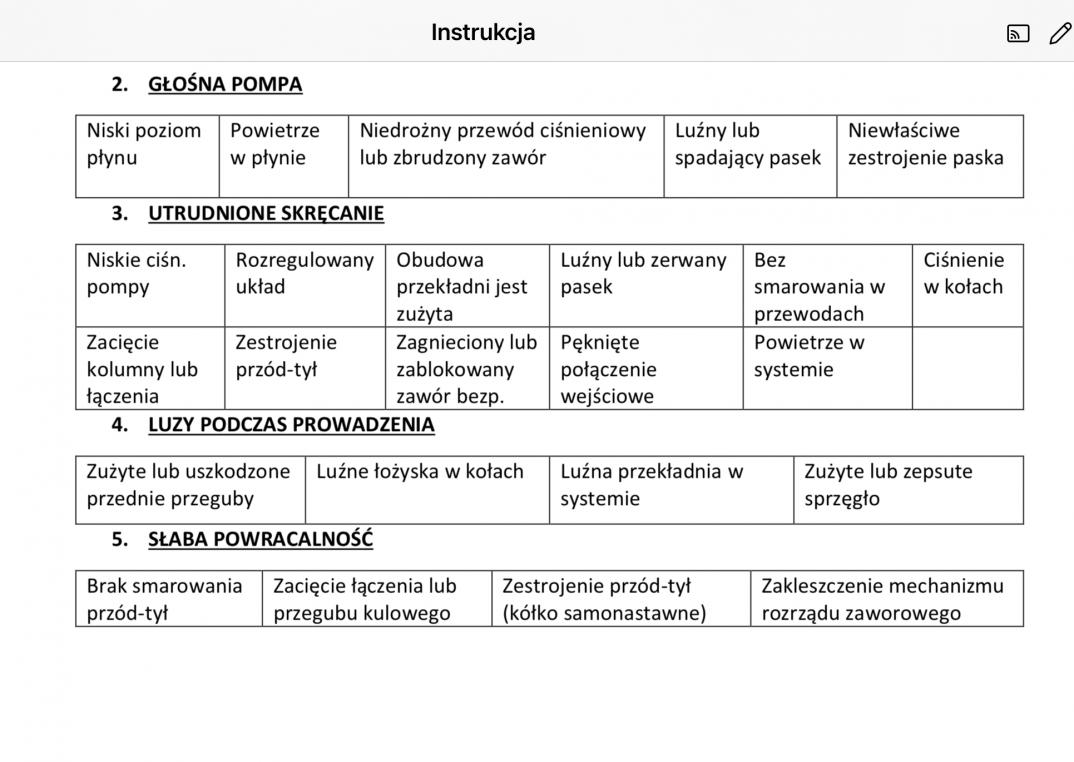 Instrukcja

2. GŁOŚNA POMPA

| Niski poziom płynu | Powietrze w płynie | Niedrożny przewód ciśnieniowy lub zbrudzony zawór | Luźny lub spadający pasek | Niewłaściwe zestrojenie paska |
|---|---|---|---|---|

3. UTRUDNIONE SKRĘCANIE

| Niskie ciśn. pompy | Rozregulowany układ | Obudowa przekładni jest zużyta | Luźny lub zerwany pasek | Bez smarowania w przewodach | Ciśnienie w kołach |
|---|---|---|---|---|---|
| Zacięcie kolumny lub łączenia | Zestrojenie przód-tył | Zagnieciony lub zablokowany zawór bezp. | Pęknięte połączenie wejściowe | Powietrze w systemie | |

4. LUZY PODCZAS PROWADZENIA

| Zużyte lub uszkodzone przednie przeguby | Luźne łożyska w kołach | Luźna przekładnia w systemie | Zużyte lub zepsute sprzęgło |
|---|---|---|---|

5. SŁABA POWRACALNOŚĆ

| Brak smarowania przód-tył | Zacięcie łączenia lub przegubu kulowego | Zestrojenie przód-tył (kółko samonastawne) | Zakleszczenie mechanizmu rozrządu zaworowego |
|---|---|---|---|